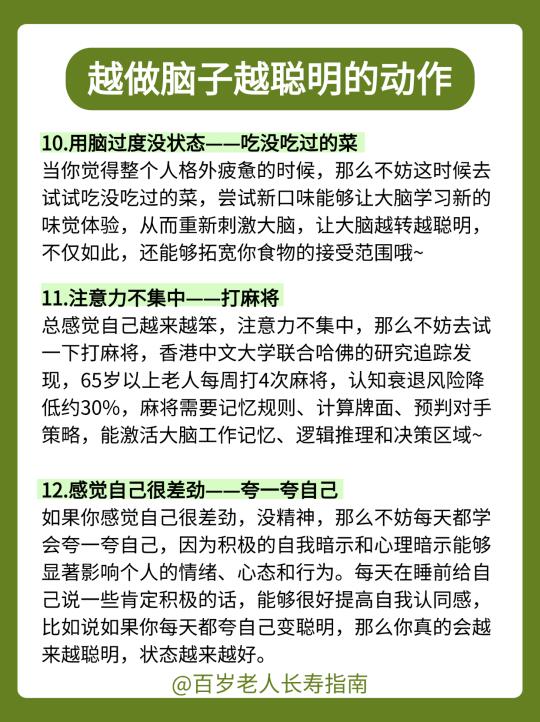 越做脑子越聪明的动作

10.用脑过度没状态——吃没吃过的菜
当你觉得整个人格外疲惫的时候，那么不妨这时候去试试吃没吃过的菜，尝试新口味能够让大脑学习新的味觉体验，从而重新刺激大脑，让大脑越转越聪明，不仅如此，还能够拓宽你食物的接受范围哦~

11.注意力不集中——打麻将
总感觉自己越来越笨，注意力不集中，那么不妨去试一下打麻将，香港中文大学联合哈佛的研究追踪发现，65岁以上老人每周打4次麻将，认知衰退风险降低约30%，麻将需要记忆规则、计算牌面、预判对手策略，能激活大脑工作记忆、逻辑推理和决策区域~

12.感觉自己很差劲——夸一夸自己
如果你感觉自己很差劲，没精神，那么不妨每天都学会夸一夸自己，因为积极的自我暗示和心理暗示能够显著影响个人的情绪、心态和行为。每天在睡前给自己说一些肯定积极的话，能够很好提高自我认同感，比如说如果你每天都夸自己变聪明，那么你真的会越来越聪明，状态越来越好。

@百岁老人长寿指南